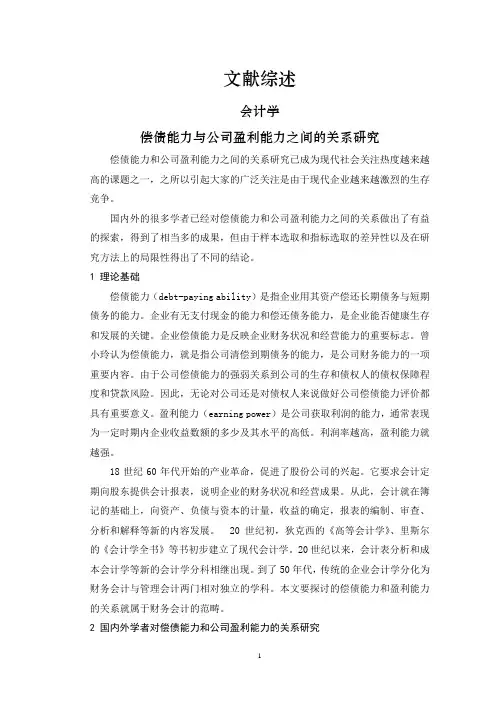 文献综述

会计学

偿债能力与公司盈利能力之间的关系研究

偿债能力和公司盈利能力之间的关系研究已成为现代社会关注热度越来越高的课题之一，之所以引起大家的广泛关注是由于现代企业越来越激烈的生存竞争。

国内外的很多学者已经对偿债能力和公司盈利能力之间的关系做出了有益的探索，得到了相当多的成果，但由于样本选取和指标选取的差异性以及在研究方法上的局限性得出了不同的结论。

1 理论基础

偿债能力（debt-paying ability）是指企业用其资产偿还长期债务与短期债务的能力。企业有无支付现金的能力和偿还债务能力，是企业能否健康生存和发展的关键。企业偿债能力是反映企业财务状况和经营能力的重要标志。曾小玲认为偿债能力，就是指公司清偿到期债务的能力，是公司财务能力的一项重要内容。由于公司偿债能力的强弱关系到公司的生存和债权人的债权保障程度和贷款风险。因此，无论对公司还是对债权人来说做好公司偿债能力评价都具有重要意义。盈利能力（earning power）是公司获取利润的能力，通常表现为一定时期内企业收益数额的多少及其水平的高低。利润率越高，盈利能力就越强。

18 世纪 60 年代开始的产业革命，促进了股份公司的兴起。它要求会计定期向股东提供会计报表，说明企业的财务状况和经营成果。从此，会计就在簿记的基础上，向资产、负债与资本的计量，收益的确定，报表的编制、审查、分析和解释等新的内容发展。 20 世纪初，狄克西的《高等会计学》、里斯尔的《会计学全书》等书初步建立了现代会计学。20 世纪以来，会计表分析和成本会计学等新的会计学分科相继出现。到了 50 年代，传统的企业会计学分化为财务会计与管理会计两门相对独立的学科。本文要探讨的偿债能力和盈利能力的关系就属于财务会计的范畴。

2 国内外学者对偿债能力和公司盈利能力的关系研究

1